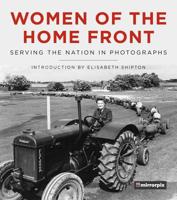 WOMEN OF THE HOME FRONT

SERVING THE NATION IN PHOTOGRAPHS

INTRODUCTION BY ELISABETH SHIPTON

mirrorpix